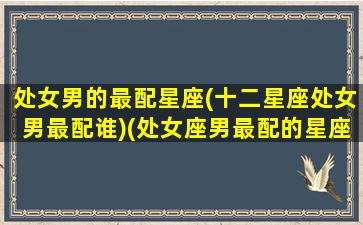 处女男的最配星座(十二星座处女男最配谁)(处女座男最配的星座